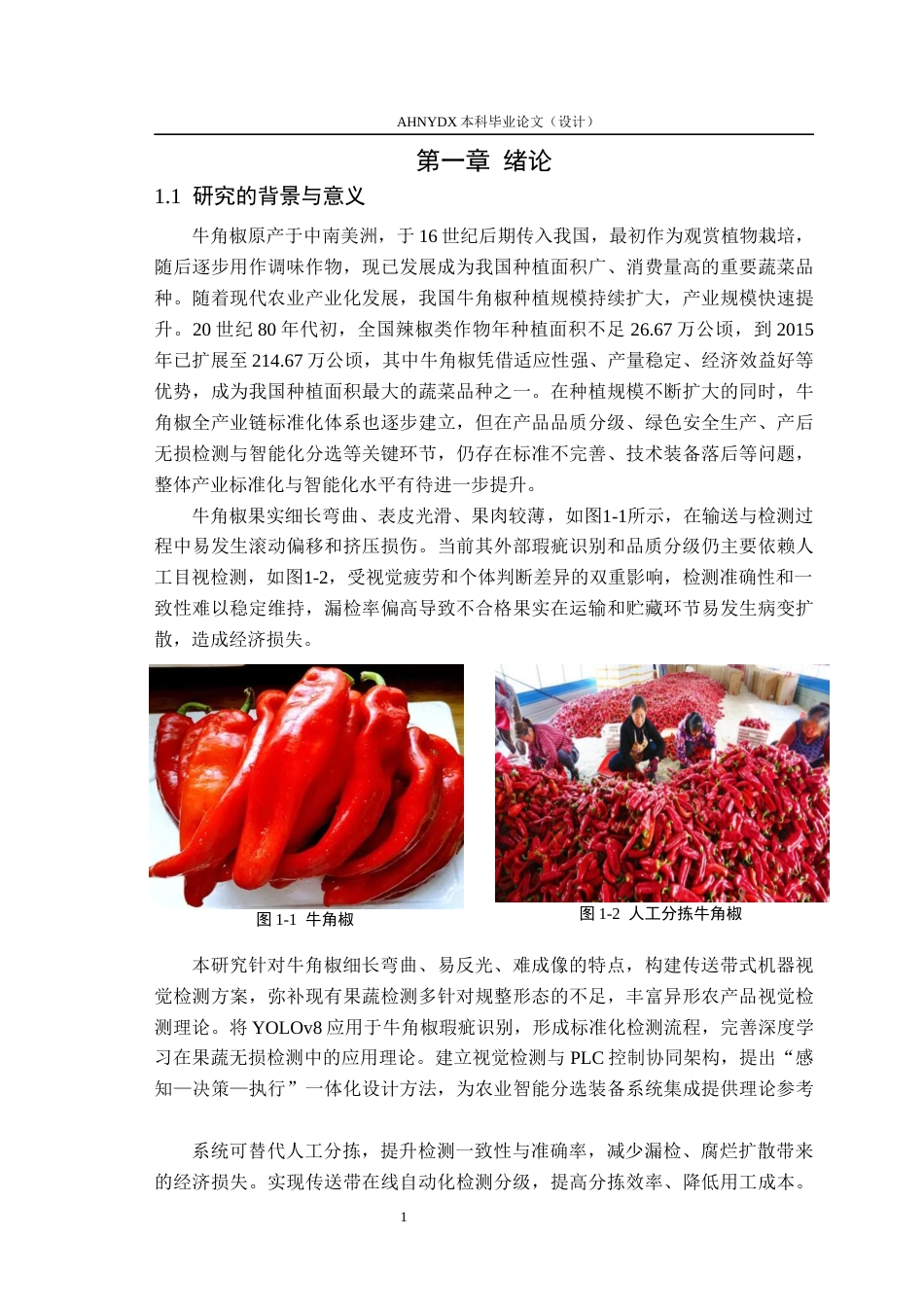 AHNYDX 本科毕业论文（设计）

第一章 绪论

1.1 研究的背景与意义

牛角椒原产于中南美洲，于 16 世纪后期传入我国，最初作为观赏植物栽培，随后逐步用作调味作物，现已发展成为我国种植面积广、消费量高的重要蔬菜品种。随着现代农业产业化发展，我国牛角椒种植规模持续扩大，产业规模快速提升。20 世纪 80 年代初，全国辣椒类作物年种植面积不足 26.67 万公顷，到 2015 年已扩展至 214.67 万公顷，其中牛角椒凭借适应性强、产量稳定、经济效益好等优势，成为我国种植面积最大的蔬菜品种之一。在种植规模不断扩大的同时，牛角椒全产业链标准化体系也逐步建立，但在产品品质分级、绿色安全生产、产后无损检测与智能化分选等关键环节，仍存在标准不完善、技术装备落后等问题，整体产业标准化与智能化水平有待进一步提升。

牛角椒果实细长弯曲、表皮光滑、果肉较薄，如图1-1所示，在输送与检测过程中易发生滚动偏移和挤压损伤。当前其外部瑕疵识别和品质分级仍主要依赖人工目视检测，如图1-2，受视觉疲劳和个体判断差异的双重影响，检测准确性和一致性难以稳定维持，漏检率偏高导致不合格果实在运输和贮藏环节易发生病变扩散，造成经济损失。

图 1-1 牛角椒

图 1-2 人工分拣牛角椒

本研究针对牛角椒细长弯曲、易反光、难成像的特点，构建传送带式机器视觉检测方案，弥补现有果蔬检测多针对规整形态的不足，丰富异形农产品视觉检测理论。将 YOLOv8 应用于牛角椒瑕疵识别，形成标准化检测流程，完善深度学习在果蔬无损检测中的应用理论。建立视觉检测与 PLC 控制协同架构，提出“感知—决策—执行”一体化设计方法，为农业智能分选装备系统集成提供理论参考

系统可替代人工分拣，提升检测一致性与准确率，减少漏检、腐烂扩散带来的经济损失。实现传送带在线自动化检测分级，提高分拣效率、降低用工成本。

1